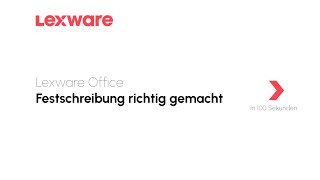 Lexware

Lexware Office
Festschreibung richtig gemacht

in 100 Sekunden